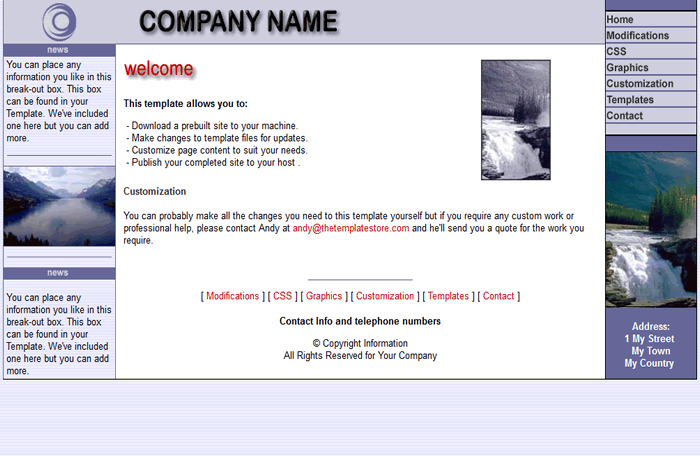 COMPANY NAME

Home
Modifications
CSS
Graphics
Customization
Templates
Contact

news

You can place any information you like in this break-out box. This box can be found in your Template. We've included one here but you can add more.

news

You can place any information you like in this break-out box. This box can be found in your Template. We've included one here but you can add more.

welcome

This template allows you to:

- Download a prebuilt site to your machine.
- Make changes to template files for updates.
- Customize page content to suit your needs.
- Publish your completed site to your host .

Customization

You can probably make all the changes you need to this template yourself but if you require any custom work or professional help, please contact Andy at andy@thetemplatestore.com and he'll send you a quote for the work you require.

[ Modifications ] [ CSS ] [ Graphics ] [ Customization ] [ Templates ] [ Contact ]

Contact Info and telephone numbers

© Copyright Information
All Rights Reserved for Your Company

Address:
1 My Street
My Town
My Country